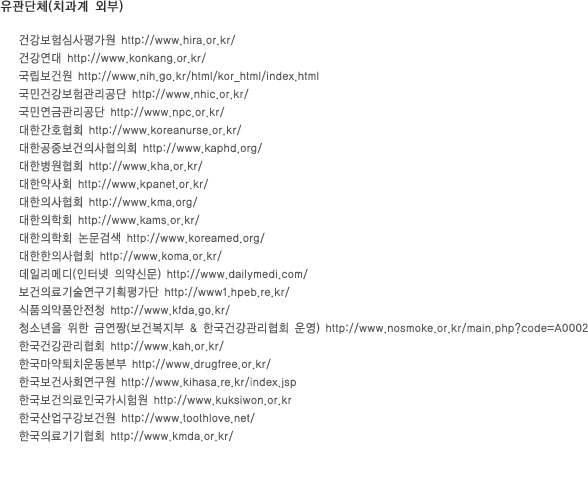 유관단체(치과계 외부)

건강보험심사평가원 http://www.hira.or.kr/
건강연대 http://www.konkang.or.kr/
국립보건원 http://www.nih.go.kr/html/kor_html/index.html
국민건강보험관리공단 http://www.nhic.or.kr/
국민연금관리공단 http://www.npc.or.kr/
대한간호협회 http://www.koreanurse.or.kr/
대한공중보건의사협의회 http://www.kaphd.org/
대한병원협회 http://www.kha.or.kr/
대한약사회 http://www.kpanet.or.kr/
대한의사협회 http://www.kma.org/
대한의학회 http://www.kams.or.kr/
대한의학회 논문검색 http://www.koreamed.org/
대한한의사협회 http://www.koma.or.kr/
데일리메디(인터넷 의약신문) http://www.dailymedi.com/
보건의료기술연구기획평가단 http://www1.hpeb.re.kr/
식품의약품안전청 http://www.kfda.go.kr/
청소년을 위한 금연짱(보건복지부 & 한국건강관리협회 운영) http://www.nosmoke.or.kr/main.php?code=A0002
한국건강관리협회 http://www.kah.or.kr/
한국마약퇴치운동본부 http://www.drugfree.or.kr/
한국보건사회연구원 http://www.kihasa.re.kr/index.jsp
한국보건의료인국가시험원 http://www.kuksiwon.or.kr
한국산업구강보건원 http://www.toothlove.net/
한국의료기기협회 http://www.kmda.or.kr/